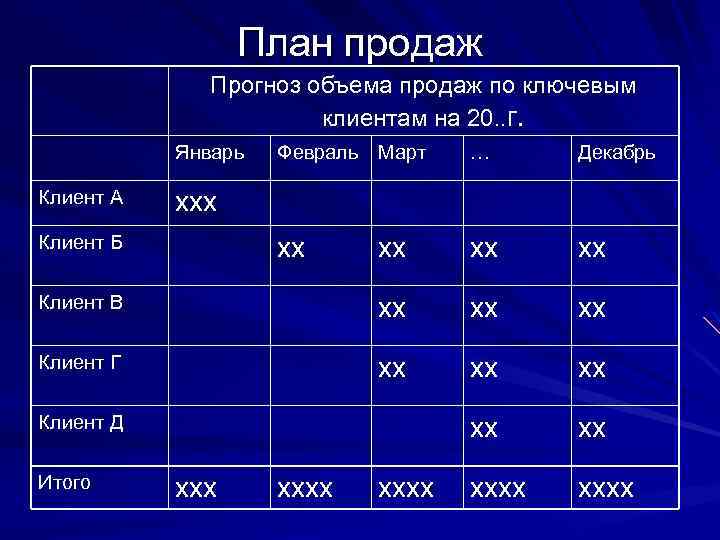 План продаж

| | Прогноз объема продаж по ключевым клиентам на 20..г. | | | | |
|---|---|---|---|---|---|
| | Январь | Февраль | Март | … | Декабрь |
| Клиент А | ххх | | | | |
| Клиент Б | | хх | хх | хх | хх |
| Клиент В | | | хх | хх | хх |
| Клиент Г | | | хх | хх | хх |
| Клиент Д | | | | хх | хх |
| Итого | ххх | хххх | хххх | хххх | хххх |